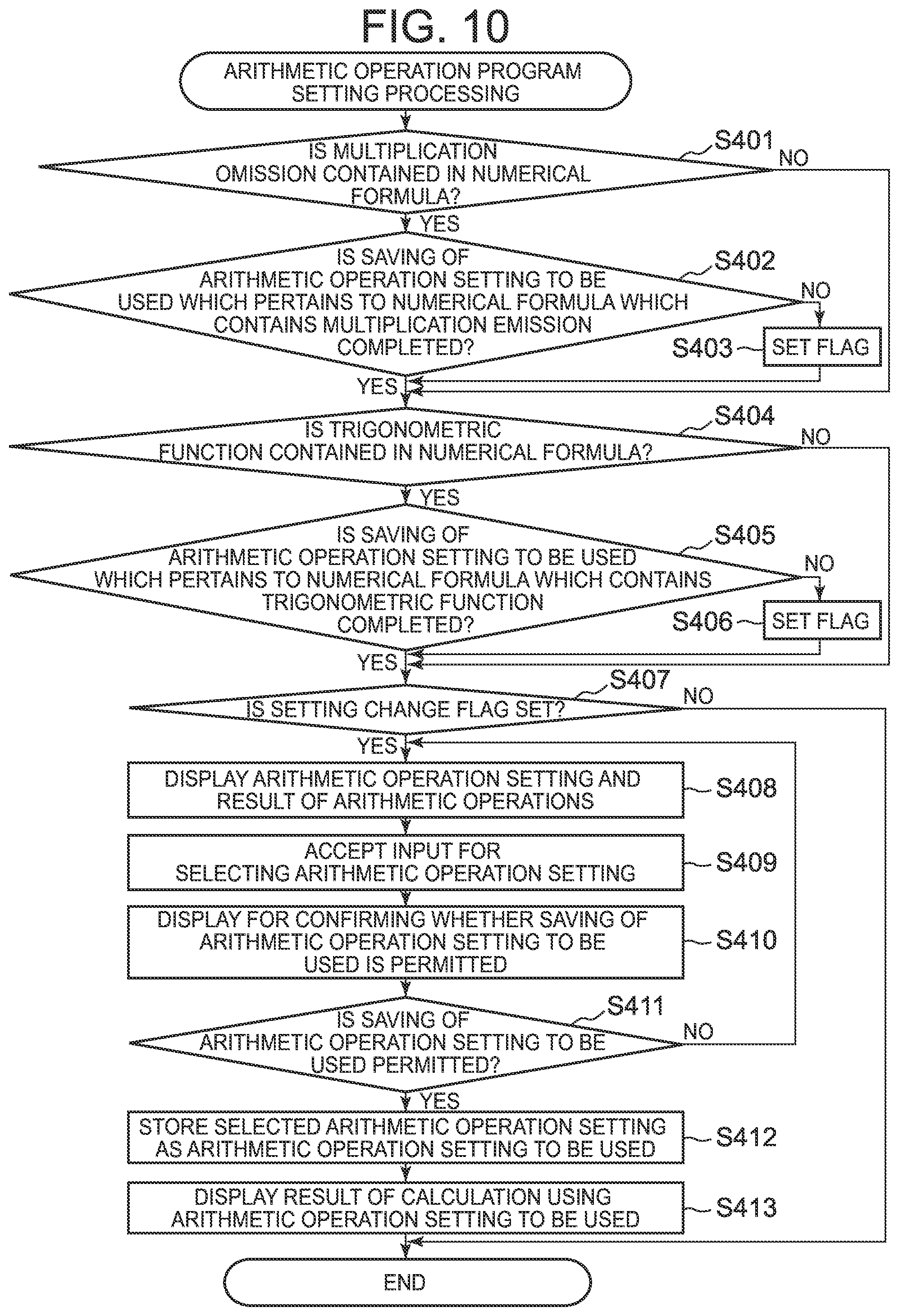 FIG. 10

ARITHMETIC OPERATION PROGRAM SETTING PROCESSING

IS MULTIPLICATION OMISSION CONTAINED IN NUMERICAL FORMULA?

S401

NO

YES

IS SAVING OF ARITHMETIC OPERATION SETTING TO BE USED WHICH PERTAINS TO NUMERICAL FORMULA WHICH CONTAINS MULTIPLICATION EMISSION COMPLETED?

S402

NO

S403

SET FLAG

YES

IS TRIGONOMETRIC FUNCTION CONTAINED IN NUMERICAL FORMULA?

S404

NO

YES

IS SAVING OF ARITHMETIC OPERATION SETTING TO BE USED WHICH PERTAINS TO NUMERICAL FORMULA WHICH CONTAINS TRIGONOMETRIC FUNCTION COMPLETED?

S405

NO

S406

SET FLAG

YES

IS SETTING CHANGE FLAG SET?

S407

NO

YES

DISPLAY ARITHMETIC OPERATION SETTING AND RESULT OF ARITHMETIC OPERATIONS

S408

ACCEPT INPUT FOR SELECTING ARITHMETIC OPERATION SETTING

S409

DISPLAY FOR CONFIRMING WHETHER SAVING OF ARITHMETIC OPERATION SETTING TO BE USED IS PERMITTED

S410

IS SAVING OF ARITHMETIC OPERATION SETTING TO BE USED PERMITTED?

S411

NO

YES

STORE SELECTED ARITHMETIC OPERATION SETTING AS ARITHMETIC OPERATION SETTING TO BE USED

S412

DISPLAY RESULT OF CALCULATION USING ARITHMETIC OPERATION SETTING TO BE USED

S413

END